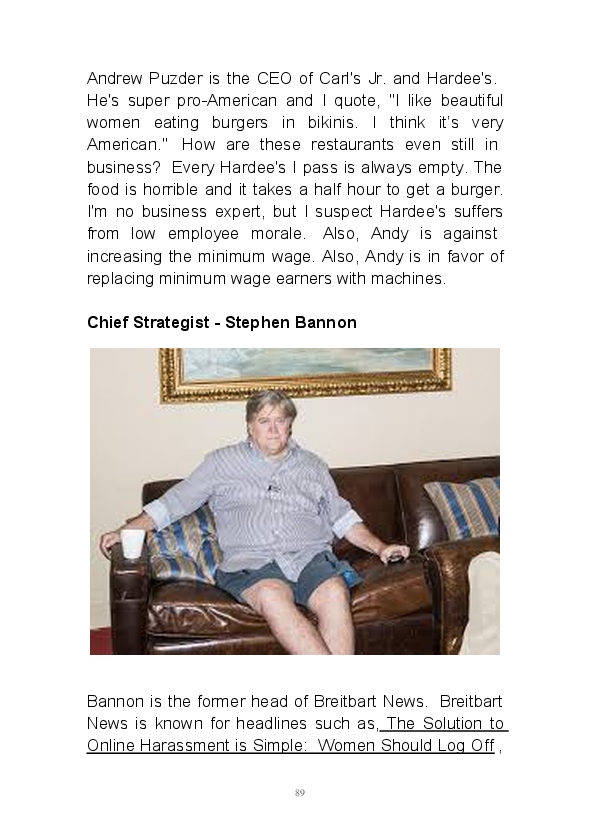 Andrew Puzder is the CEO of Carl's Jr. and Hardee's. He's super pro-American and I quote, "I like beautiful women eating burgers in bikinis. I think it's very American." How are these restaurants even still in business? Every Hardee's I pass is always empty. The food is horrible and it takes a half hour to get a burger. I'm no business expert, but I suspect Hardee's suffers from low employee morale. Also, Andy is against increasing the minimum wage. Also, Andy is in favor of replacing minimum wage earners with machines.

Chief Strategist - Stephen Bannon

Bannon is the former head of Breitbart News. Breitbart News is known for headlines such as, The Solution to Online Harassment is Simple: Women Should Log Off ,

89